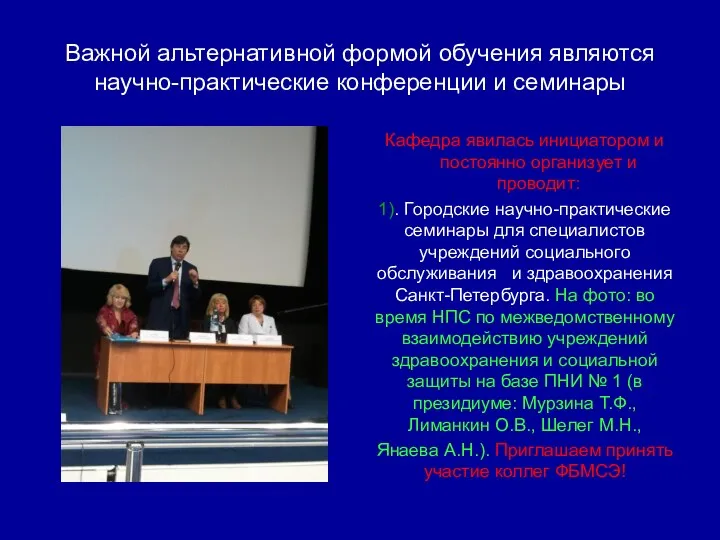 Важной альтернативной формой обучения являются научно-практические конференции и семинары

Кафедра явилась инициатором и постоянно организует и проводит:

1). Городские научно-практические семинары для специалистов учреждений социального обслуживания и здравоохранения Санкт-Петербурга. На фото: во время НПС по межведомственному взаимодействию учреждений здравоохранения и социальной защиты на базе ПНИ № 1 (в президиуме: Мурзина Т.Ф., Лиманкин О.В., Шелег М.Н., Янаева А.Н.). Приглашаем принять участие коллег ФБМСЭ!